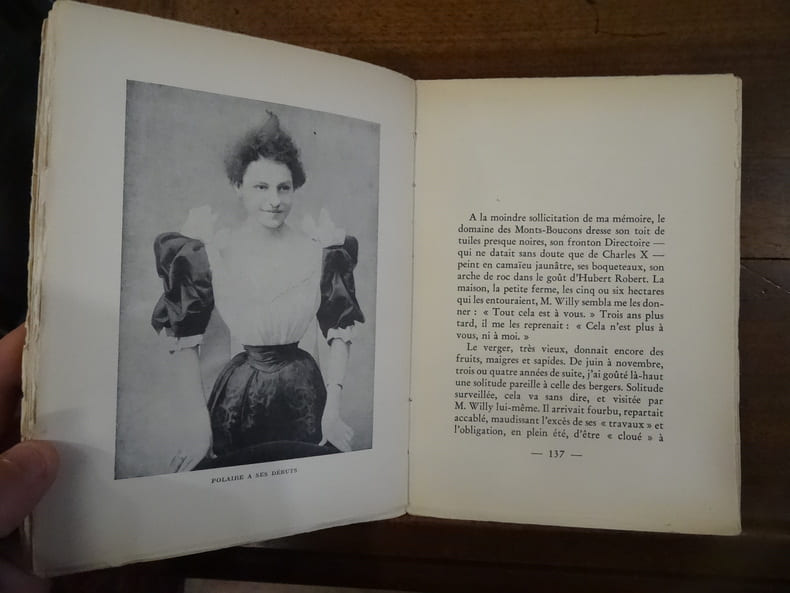 POLAIRE A SES DÉBUTS

A la moindre sollicitation de ma mémoire, le domaine des Monts-Boucons dresse son toit de tuiles presque noires, son fronton Directoire — qui ne datait sans doute que de Charles X — peint en camaïeu jaunâtre, ses boqueteaux, son arche de roc dans le goût d'Hubert Robert. La maison, la petite ferme, les cinq ou six hectares qui les entouraient, M. Willy sembla me les donner : « Tout cela est à vous. » Trois ans plus tard, il me les reprenait : « Cela n'est plus à vous, ni à moi. »

Le verger, très vieux, donnait encore des fruits, maigres et sapides. De juin à novembre, trois ou quatre années de suite, j'ai goûté là-haut une solitude pareille à celle des bergers. Solitude surveillée, cela va sans dire, et visitée par M. Willy lui-même. Il arrivait fourbu, repartait accablé, maudissant l'excès de ses « travaux » et l'obligation, en plein été, d'être « cloué » à

— 137 —